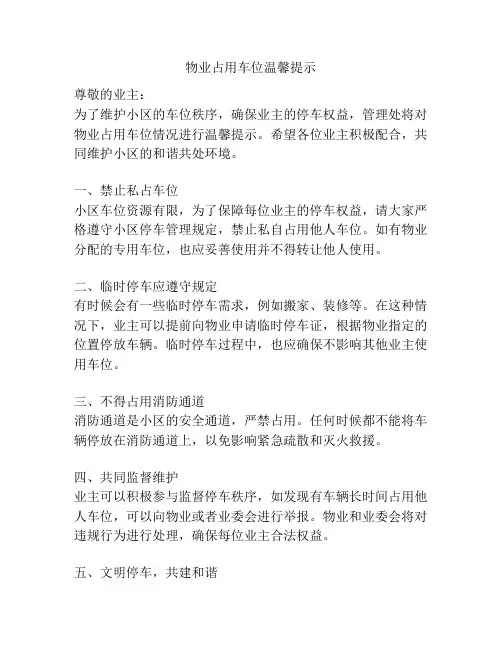 物业占用车位温馨提示

尊敬的业主：
为了维护小区的车位秩序，确保业主的停车权益，管理处将对物业占用车位情况进行温馨提示。希望各位业主积极配合，共同维护小区的和谐共处环境。

一、禁止私占车位
小区车位资源有限，为了保障每位业主的停车权益，请大家严格遵守小区停车管理规定，禁止私自占用他人车位。如有物业分配的专用车位，也应妥善使用并不得转让他人使用。

二、临时停车应遵守规定
有时候会有一些临时停车需求，例如搬家、装修等。在这种情况下，业主可以提前向物业申请临时停车证，根据物业指定的位置停放车辆。临时停车过程中，也应确保不影响其他业主使用车位。

三、不得占用消防通道
消防通道是小区的安全通道，严禁占用。任何时候都不能将车辆停放在消防通道上，以免影响紧急疏散和灭火救援。

四、共同监督维护
业主可以积极参与监督停车秩序，如发现有车辆长时间占用他人车位，可以向物业或者业委会进行举报。物业和业委会将对违规行为进行处理，确保每位业主合法权益。

五、文明停车，共建和谐